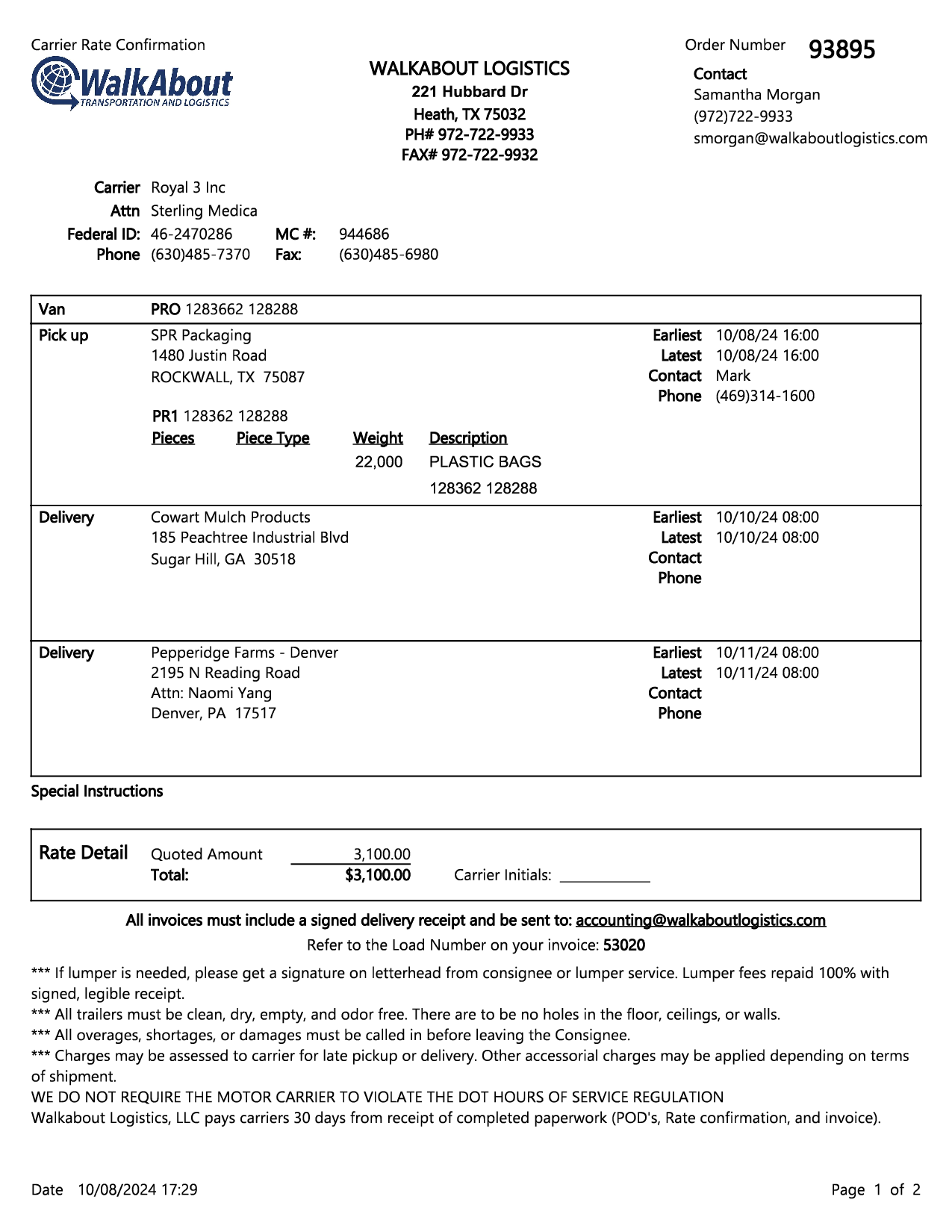 Carrier Rate Confirmation

WalkAbout
TRANSPORTATION AND LOGISTICS

WALKABOUT LOGISTICS
221 Hubbard Dr
Heath, TX 75032
PH# 972-722-9933
FAX# 972-722-9932

Order Number 93895
Contact
Samantha Morgan
(972)722-9933
smorgan@walkaboutlogistics.com

Carrier Royal 3 Inc
Attn Sterling Medica
Federal ID: 46-2470286 MC #: 944686
Phone (630)485-7370 Fax: (630)485-6980

Van PRO 1283662 128288

Pick up SPR Packaging
1480 Justin Road
ROCKWALL, TX 75087

Earliest 10/08/24 16:00
Latest 10/08/24 16:00
Contact Mark
Phone (469)314-1600

PR1 128362 128288

| Pieces | Piece Type | Weight | Description |
|---|---|---|---|
| | | 22,000 | PLASTIC BAGS |
| | | | 128362 128288 |

Delivery Cowart Mulch Products
185 Peachtree Industrial Blvd
Sugar Hill, GA 30518

Earliest 10/10/24 08:00
Latest 10/10/24 08:00
Contact
Phone

Delivery Pepperidge Farms - Denver
2195 N Reading Road
Attn: Naomi Yang
Denver, PA 17517

Earliest 10/11/24 08:00
Latest 10/11/24 08:00
Contact
Phone

Special Instructions

Rate Detail Quoted Amount 3,100.00
Total: $3,100.00 Carrier Initials: ____________

All invoices must include a signed delivery receipt and be sent to: accounting@walkaboutlogistics.com
Refer to the Load Number on your invoice: 53020

*** If lumper is needed, please get a signature on letterhead from consignee or lumper service. Lumper fees repaid 100% with signed, legible receipt.
*** All trailers must be clean, dry, empty, and odor free. There are to be no holes in the floor, ceilings, or walls.
*** All overages, shortages, or damages must be called in before leaving the Consignee.
*** Charges may be assessed to carrier for late pickup or delivery. Other accessorial charges may be applied depending on terms of shipment.
WE DO NOT REQUIRE THE MOTOR CARRIER TO VIOLATE THE DOT HOURS OF SERVICE REGULATION
Walkabout Logistics, LLC pays carriers 30 days from receipt of completed paperwork (POD's, Rate confirmation, and invoice).

Date 10/08/2024 17:29

Page 1 of 2